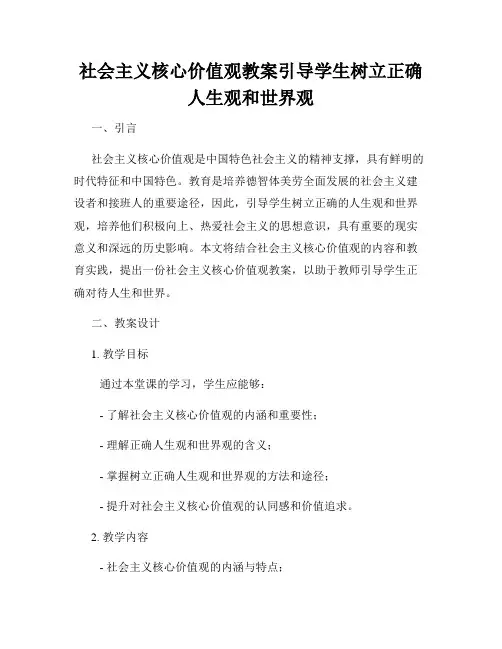 社会主义核心价值观教案引导学生树立正确人生观和世界观

一、引言

社会主义核心价值观是中国特色社会主义的精神支撑，具有鲜明的时代特征和中国特色。教育是培养德智体美劳全面发展的社会主义建设者和接班人的重要途径，因此，引导学生树立正确的人生观和世界观，培养他们积极向上、热爱社会主义的思想意识，具有重要的现实意义和深远的历史影响。本文将结合社会主义核心价值观的内容和教育实践，提出一份社会主义核心价值观教案，以助于教师引导学生正确对待人生和世界。

二、教案设计

1. 教学目标

通过本堂课的学习，学生应能够：

- 了解社会主义核心价值观的内涵和重要性；

- 理解正确人生观和世界观的含义；

- 掌握树立正确人生观和世界观的方法和途径；

- 提升对社会主义核心价值观的认同感和价值追求。

2. 教学内容

- 社会主义核心价值观的内涵与特点；